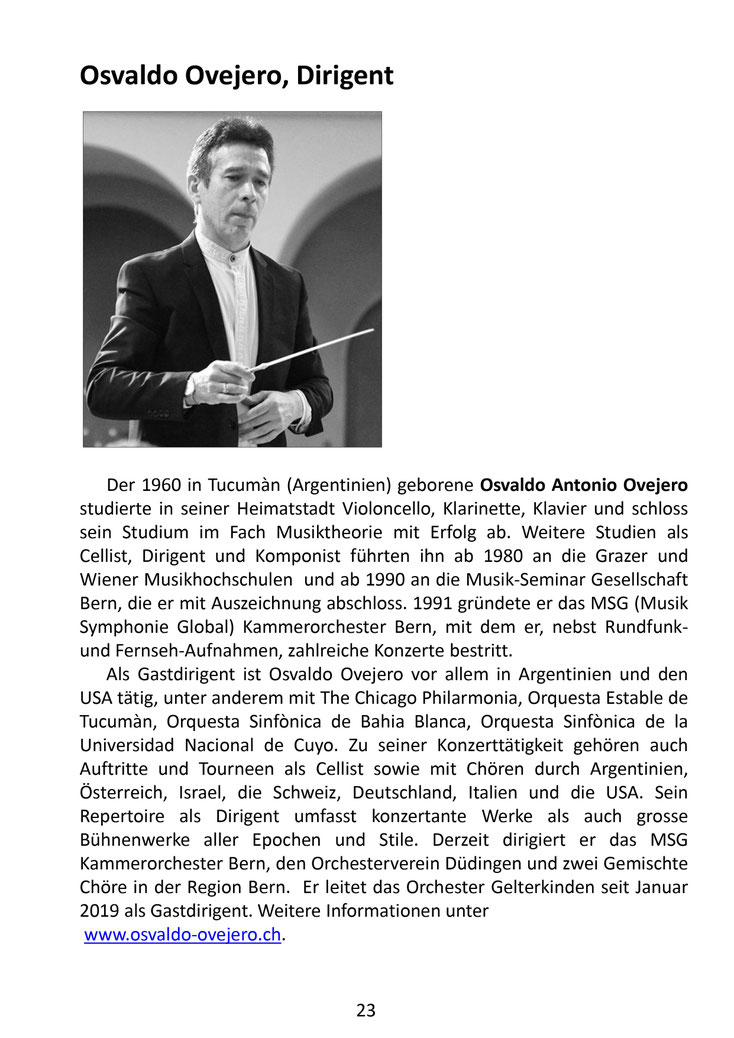 Osvaldo Ovejero, Dirigent

Der 1960 in Tucumàn (Argentinien) geborene Osvaldo Antonio Ovejero studierte in seiner Heimatstadt Violoncello, Klarinette, Klavier und schloss sein Studium im Fach Musiktheorie mit Erfolg ab. Weitere Studien als Cellist, Dirigent und Komponist führten ihn ab 1980 an die Grazer und Wiener Musikhochschulen und ab 1990 an die Musik-Seminar Gesellschaft Bern, die er mit Auszeichnung abschloss. 1991 gründete er das MSG (Musik Symphonie Global) Kammerorchester Bern, mit dem er, nebst Rundfunk- und Fernseh-Aufnahmen, zahlreiche Konzerte bestritt.

Als Gastdirigent ist Osvaldo Ovejero vor allem in Argentinien und den USA tätig, unter anderem mit The Chicago Philarmonia, Orquesta Estable de Tucumàn, Orquesta Sinfònica de Bahia Blanca, Orquesta Sinfònica de la Universidad Nacional de Cuyo. Zu seiner Konzerttätigkeit gehören auch Auftritte und Tourneen als Cellist sowie mit Chören durch Argentinien, Österreich, Israel, die Schweiz, Deutschland, Italien und die USA. Sein Repertoire als Dirigent umfasst konzertante Werke als auch grosse Bühnenwerke aller Epochen und Stile. Derzeit dirigiert er das MSG Kammerorchester Bern, den Orchesterverein Düdingen und zwei Gemischte Chöre in der Region Bern. Er leitet das Orchester Gelterkinden seit Januar 2019 als Gastdirigent. Weitere Informationen unter www.osvaldo-ovejero.ch.

23